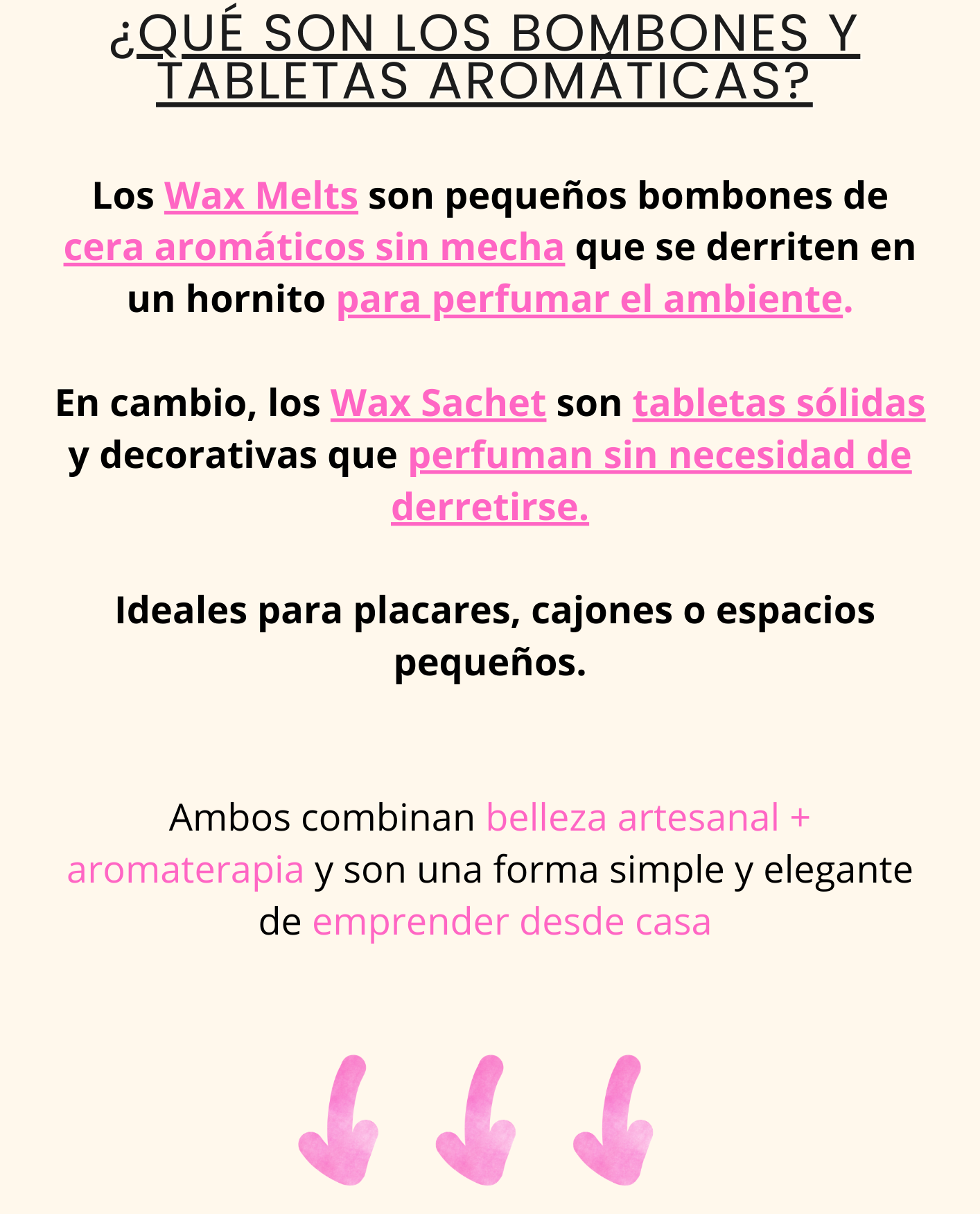 ¿QUÉ SON LOS BOMBONES Y TABLETAS AROMÁTICAS?

Los Wax Melts son pequeños bombones de cera aromáticos sin mecha que se derriten en un hornito para perfumar el ambiente.

En cambio, los Wax Sachet son tabletas sólidas y decorativas que perfuman sin necesidad de derretirse.

Ideales para placares, cajones o espacios pequeños.

Ambos combinan belleza artesanal + aromaterapia y son una forma simple y elegante de emprender desde casa